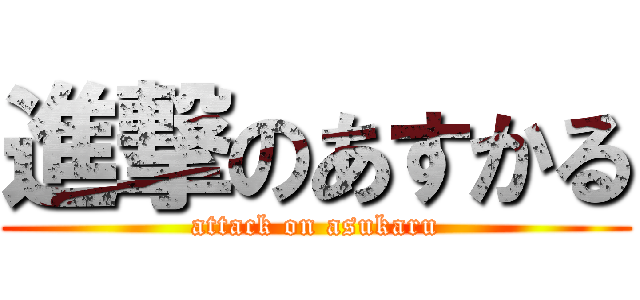 進撃のあすかる
attack on asukaru